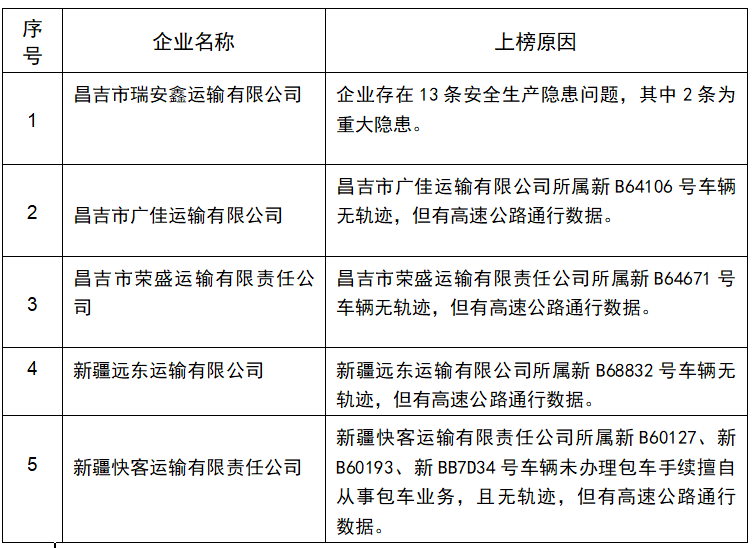 | 序号 | 企业名称 | 上榜原因 |
|---|---|---|
| 1 | 昌吉市瑞安鑫运输有限公司 | 企业存在 13 条安全生产隐患问题，其中 2 条为重大隐患。 |
| 2 | 昌吉市广佳运输有限公司 | 昌吉市广佳运输有限公司所属新 B64106 号车辆无轨迹，但有高速公路通行数据。 |
| 3 | 昌吉市荣盛运输有限责任公司 | 昌吉市荣盛运输有限责任公司所属新 B64671 号车辆无轨迹，但有高速公路通行数据。 |
| 4 | 新疆远东运输有限公司 | 新疆远东运输有限公司所属新 B68832 号车辆无轨迹，但有高速公路通行数据。 |
| 5 | 新疆快客运输有限责任公司 | 新疆快客运输有限责任公司所属新 B60127、新 B60193、新 BB7D34 号车辆未办理包车手续擅自从事包车业务，且无轨迹，但有高速公路通行数据。 |